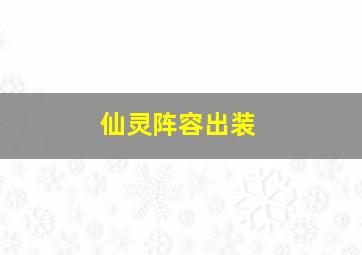 仙灵阵容出装